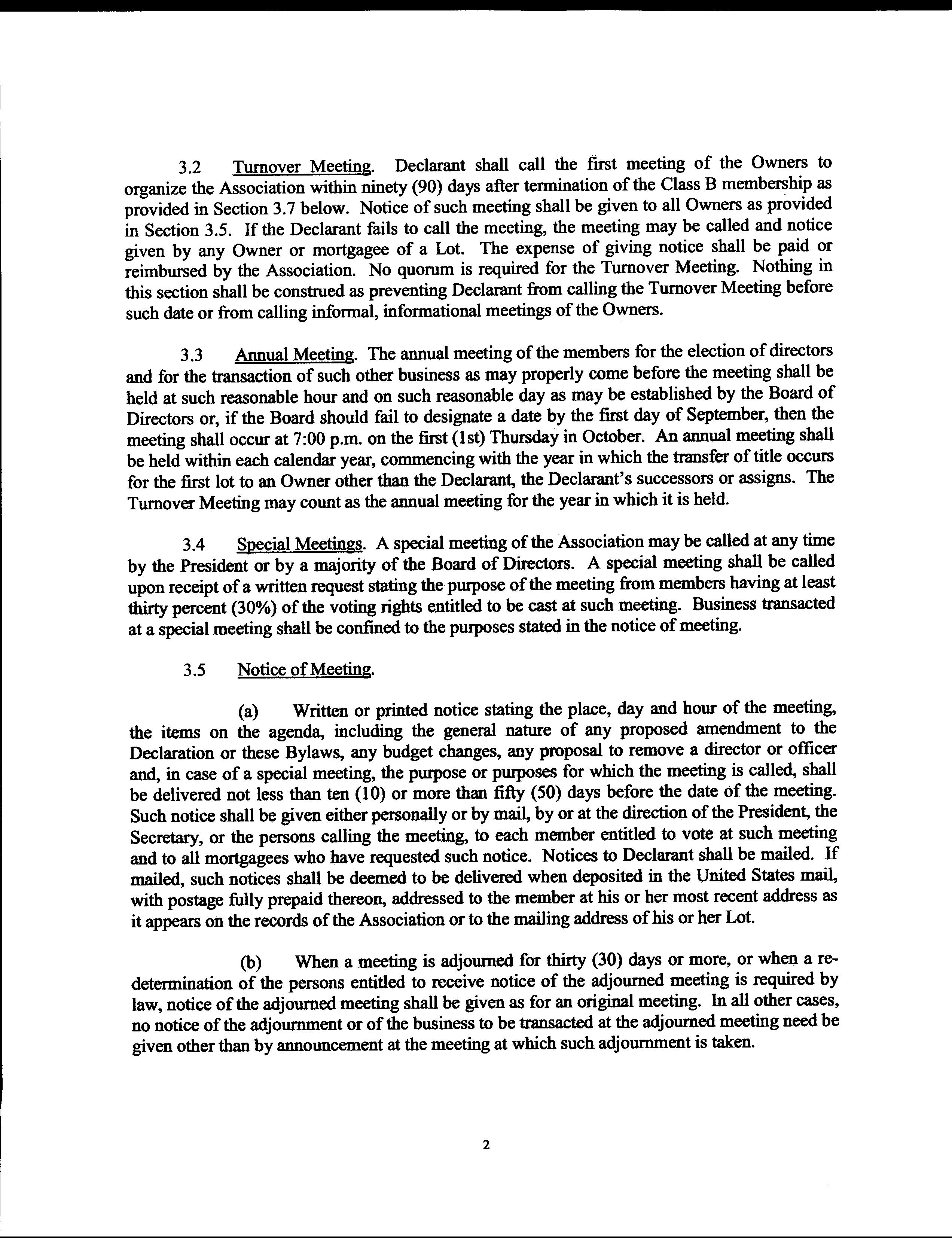 3.2 Turnover Meeting. Declarant shall call the first meeting of the Owners to organize the Association within ninety (90) days after termination of the Class B membership as provided in Section 3.7 below. Notice of such meeting shall be given to all Owners as provided in Section 3.5. If the Declarant fails to call the meeting, the meeting may be called and notice given by any Owner or mortgagee of a Lot. The expense of giving notice shall be paid or reimbursed by the Association. No quorum is required for the Turnover Meeting. Nothing in this section shall be construed as preventing Declarant from calling the Turnover Meeting before such date or from calling informal, informational meetings of the Owners.

3.3 Annual Meeting. The annual meeting of the members for the election of directors and for the transaction of such other business as may properly come before the meeting shall be held at such reasonable hour and on such reasonable day as may be established by the Board of Directors or, if the Board should fail to designate a date by the first day of September, then the meeting shall occur at 7:00 p.m. on the first (1st) Thursday in October. An annual meeting shall be held within each calendar year, commencing with the year in which the transfer of title occurs for the first lot to an Owner other than the Declarant, the Declarant's successors or assigns. The Turnover Meeting may count as the annual meeting for the year in which it is held.

3.4 Special Meetings. A special meeting of the Association may be called at any time by the President or by a majority of the Board of Directors. A special meeting shall be called upon receipt of a written request stating the purpose of the meeting from members having at least thirty percent (30%) of the voting rights entitled to be cast at such meeting. Business transacted at a special meeting shall be confined to the purposes stated in the notice of meeting.

3.5 Notice of Meeting.

(a) Written or printed notice stating the place, day and hour of the meeting, the items on the agenda, including the general nature of any proposed amendment to the Declaration or these Bylaws, any budget changes, any proposal to remove a director or officer and, in case of a special meeting, the purpose or purposes for which the meeting is called, shall be delivered not less than ten (10) or more than fifty (50) days before the date of the meeting. Such notice shall be given either personally or by mail, by or at the direction of the President, the Secretary, or the persons calling the meeting, to each member entitled to vote at such meeting and to all mortgagees who have requested such notice. Notices to Declarant shall be mailed. If mailed, such notices shall be deemed to be delivered when deposited in the United States mail, with postage fully prepaid thereon, addressed to the member at his or her most recent address as it appears on the records of the Association or to the mailing address of his or her Lot.

(b) When a meeting is adjourned for thirty (30) days or more, or when a redetermination of the persons entitled to receive notice of the adjourned meeting is required by law, notice of the adjourned meeting shall be given as for an original meeting. In all other cases, no notice of the adjournment or of the business to be transacted at the adjourned meeting need be given other than by announcement at the meeting at which such adjournment is taken.

2